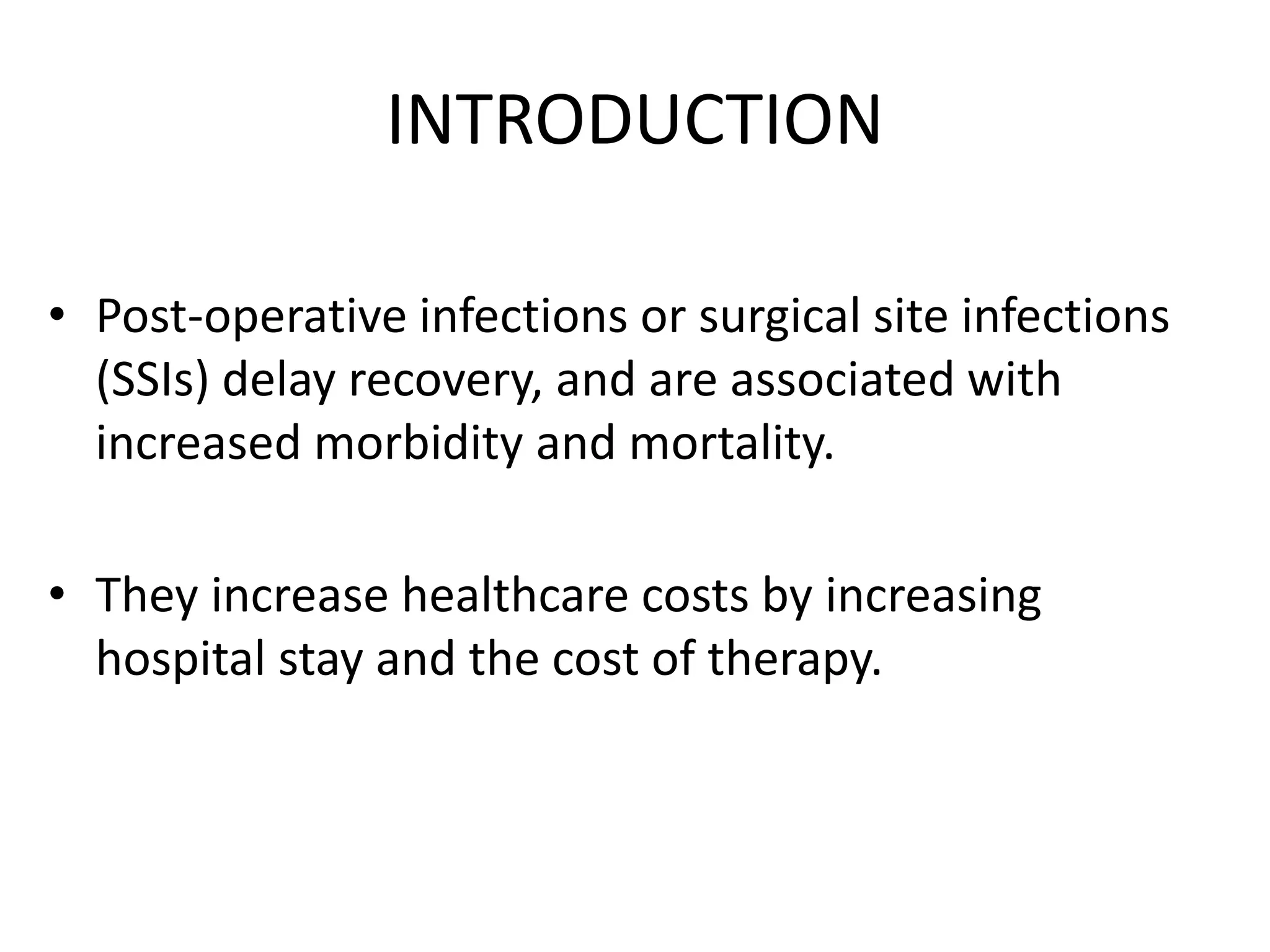 INTRODUCTION

• Post-operative infections or surgical site infections (SSIs) delay recovery, and are associated with increased morbidity and mortality.

• They increase healthcare costs by increasing hospital stay and the cost of therapy.